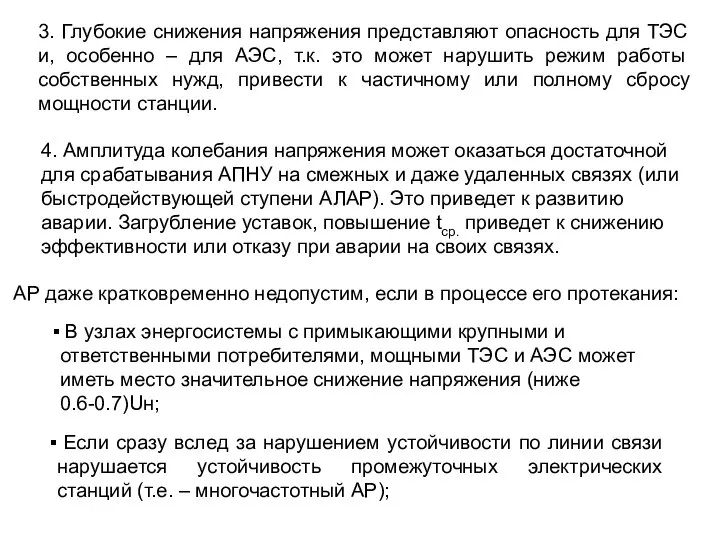 3. Глубокие снижения напряжения представляют опасность для ТЭС и, особенно – для АЭС, т.к. это может нарушить режим работы собственных нужд, привести к частичному или полному сбросу мощности станции.

4. Амплитуда колебания напряжения может оказаться достаточной для срабатывания АПНУ на смежных и даже удаленных связях (или быстродействующей ступени АЛАР). Это приведет к развитию аварии. Загрубление уставок, повышение $t_{ср.}$ приведет к снижению эффективности или отказу при аварии на своих связях.

АР даже кратковременно недопустим, если в процессе его протекания:

▪ В узлах энергосистемы с примыкающими крупными и ответственными потребителями, мощными ТЭС и АЭС может иметь место значительное снижение напряжения (ниже 0.6-0.7)Uн;

▪ Если сразу вслед за нарушением устойчивости по линии связи нарушается устойчивость промежуточных электрических станций (т.е. – многочастотный АР);